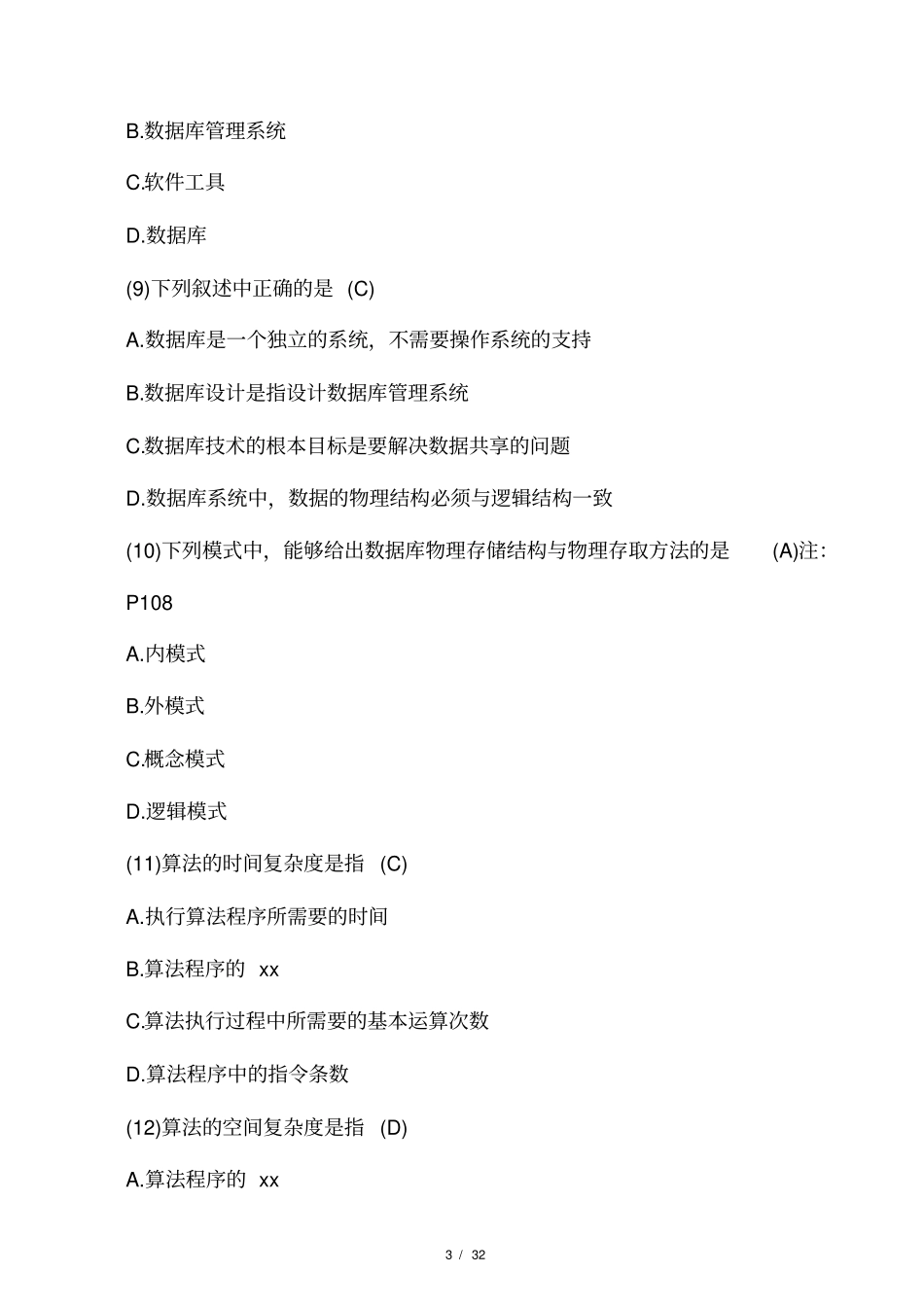 B.数据库管理系统

C.软件工具

D.数据库

(9)下列叙述中正确的是 (C)

A.数据库是一个独立的系统，不需要操作系统的支持

B.数据库设计是指设计数据库管理系统

C.数据库技术的根本目标是要解决数据共享的问题

D.数据库系统中，数据的物理结构必须与逻辑结构一致

(10)下列模式中，能够给出数据库物理存储结构与物理存取方法的是 (A)注：P108

A.内模式

B.外模式

C.概念模式

D.逻辑模式

(11)算法的时间复杂度是指 (C)

A.执行算法程序所需要的时间

B.算法程序的 xx

C.算法执行过程中所需要的基本运算次数

D.算法程序中的指令条数

(12)算法的空间复杂度是指 (D)

A.算法程序的 xx

3 / 32